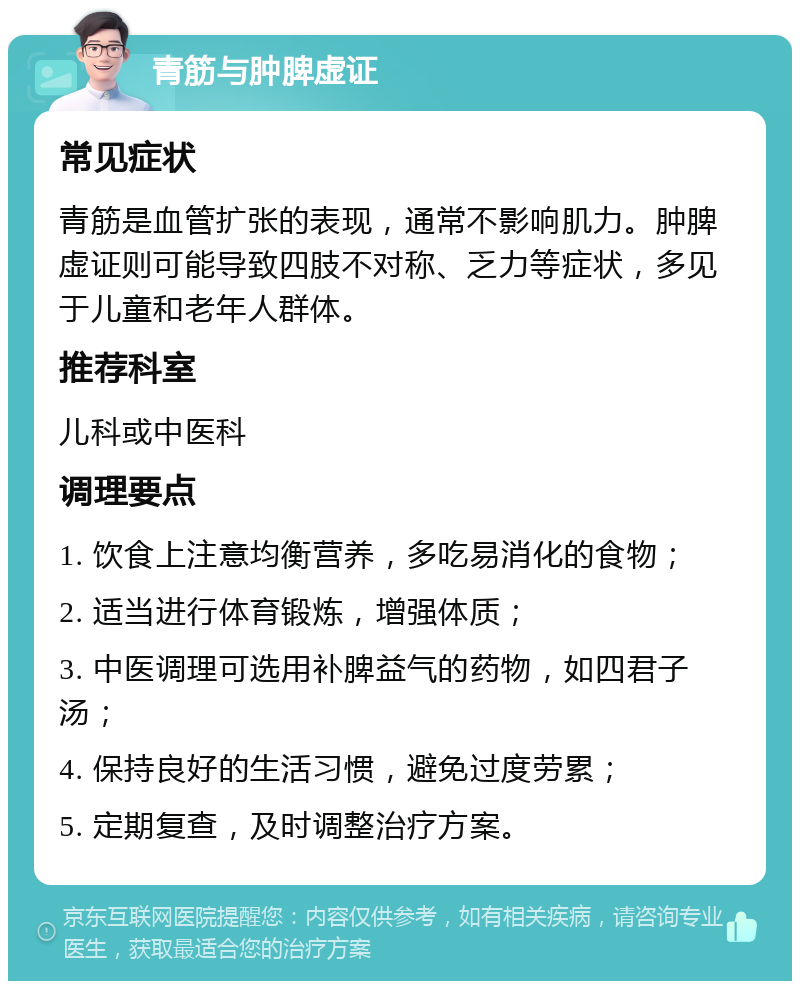 青筋与肿脾虚证

常见症状

青筋是血管扩张的表现，通常不影响肌力。肿脾虚证则可能导致四肢不对称、乏力等症状，多见于儿童和老年人群体。

推荐科室

儿科或中医科

调理要点

1. 饮食上注意均衡营养，多吃易消化的食物；

2. 适当进行体育锻炼，增强体质；

3. 中医调理可选用补脾益气的药物，如四君子汤；

4. 保持良好的生活习惯，避免过度劳累；

5. 定期复查，及时调整治疗方案。

京东互联网医院提醒您：内容仅供参考，如有相关疾病，请咨询专业医生，获取最适合您的治疗方案